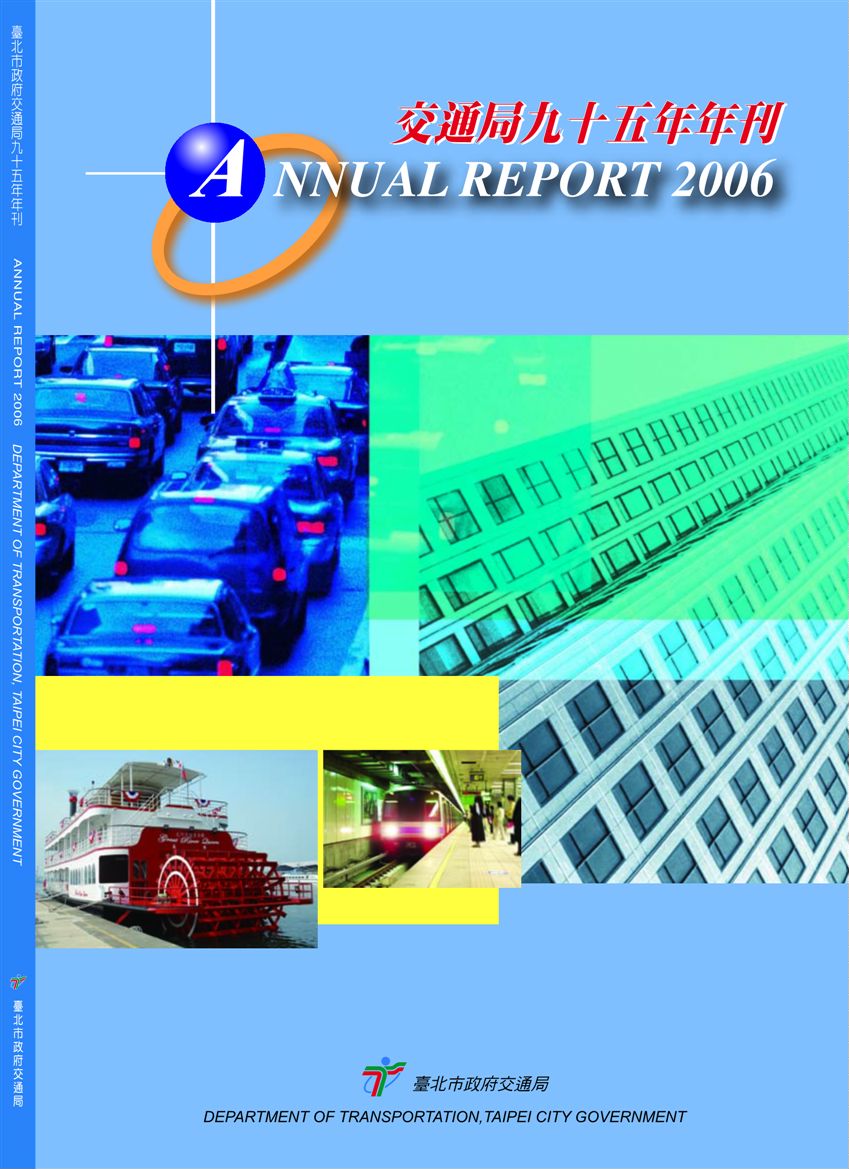 臺北市政府交通局九十五年年刊

ANNUAL REPORT 2006 DEPARTMENT OF TRANSPORTATION, TAIPEI CITY GOVERNMENT

臺北市政府交通局

交通局九十五年年刊

ANNUAL REPORT 2006

臺北市政府交通局

DEPARTMENT OF TRANSPORTATION,TAIPEI CITY GOVERNMENT